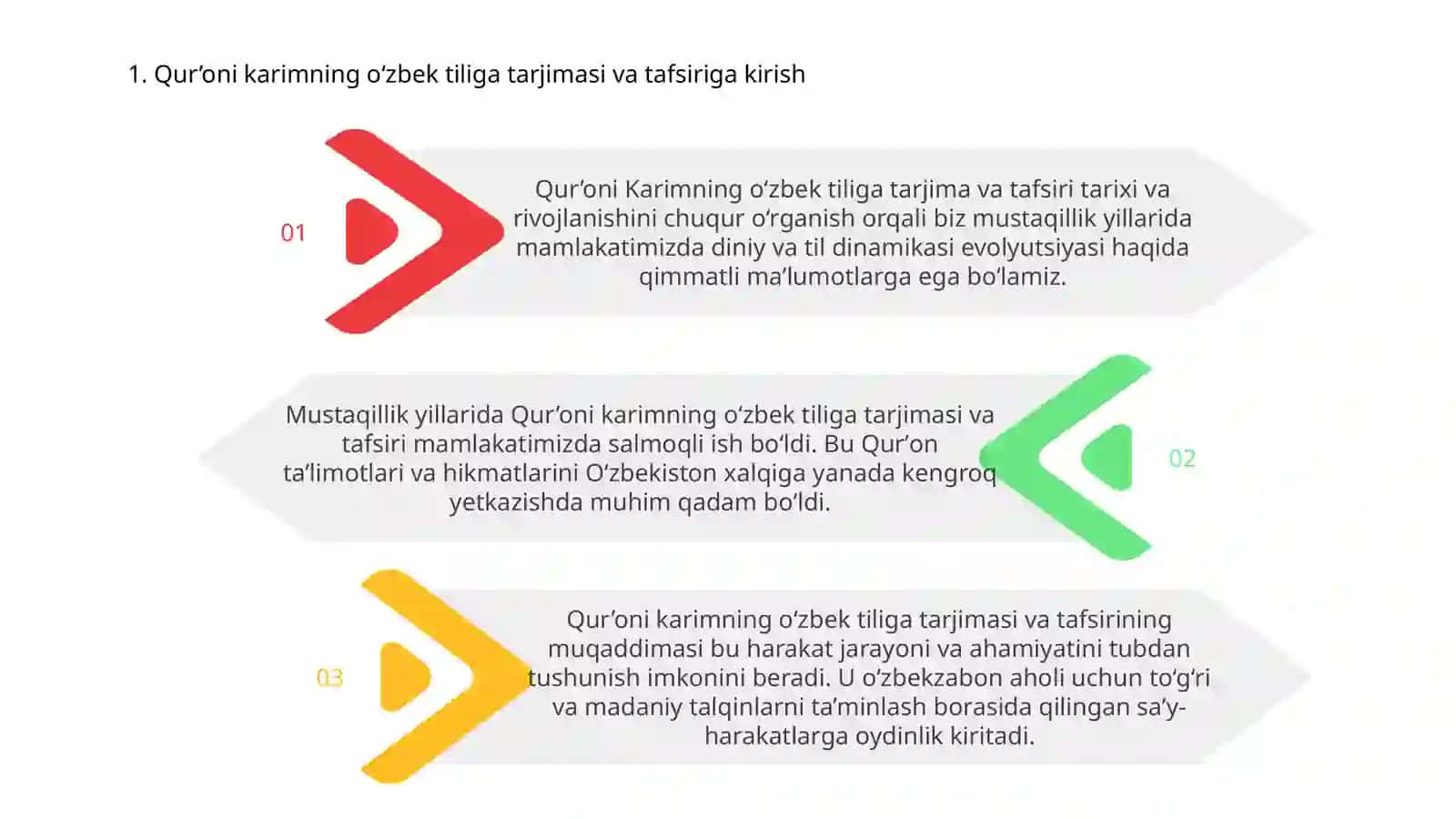 1. Qur’oni karimning o‘zbek tiliga tarjimasi va tafsiriga kirish

01

Qur’oni Karimning o‘zbek tiliga tarjima va tafsiri tarixi va rivojlanishini chuqur o‘rganish orqali biz mustaqillik yillarida mamlakatimizda diniy va til dinamikasi evolyutsiyasi haqida qimmatli ma’lumotlarga ega bo‘lamiz.

Mustaqillik yillarida Qur’oni karimning o‘zbek tiliga tarjimasi va tafsiri mamlakatimizda salmoqli ish bo‘ldi. Bu Qur’on ta’limotlari va hikmatlarini O‘zbekiston xalqiga yanada kengroq yetkazishda muhim qadam bo‘ldi.

02

03

Qur’oni karimning o‘zbek tiliga tarjimasi va tafsirining muqaddimasi bu harakat jarayoni va ahamiyatini tubdan tushunish imkonini beradi. U o‘zbekzabon aholi uchun to‘g‘ri va madaniy talqinlarni ta’minlash borasida qilingan sa’y-harakatlarga oydinlik kiritadi.